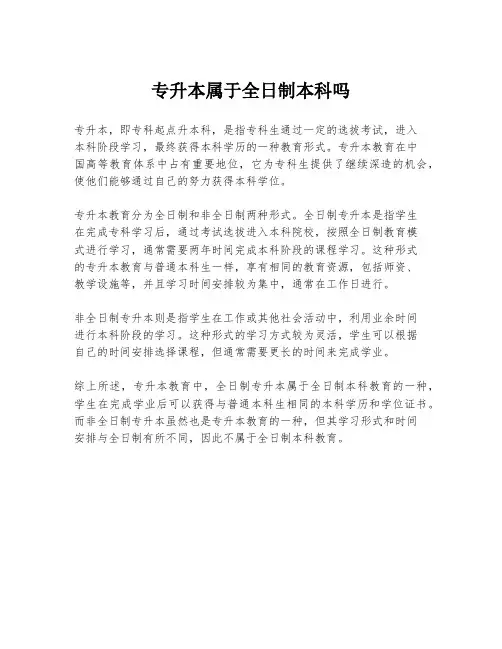 专升本属于全日制本科吗

专升本，即专科起点升本科，是指专科生通过一定的选拔考试，进入本科阶段学习，最终获得本科学历的一种教育形式。专升本教育在中国高等教育体系中占有重要地位，它为专科生提供了继续深造的机会，使他们能够通过自己的努力获得本科学位。

专升本教育分为全日制和非全日制两种形式。全日制专升本是指学生在完成专科学习后，通过考试选拔进入本科院校，按照全日制教育模式进行学习，通常需要两年时间完成本科阶段的课程学习。这种形式的专升本教育与普通本科生一样，享有相同的教育资源，包括师资、教学设施等，并且学习时间安排较为集中，通常在工作日进行。

非全日制专升本则是指学生在工作或其他社会活动中，利用业余时间进行本科阶段的学习。这种形式的学习方式较为灵活，学生可以根据自己的时间安排选择课程，但通常需要更长的时间来完成学业。

综上所述，专升本教育中，全日制专升本属于全日制本科教育的一种，学生在完成学业后可以获得与普通本科生相同的本科学历和学位证书。而非全日制专升本虽然也是专升本教育的一种，但其学习形式和时间安排与全日制有所不同，因此不属于全日制本科教育。